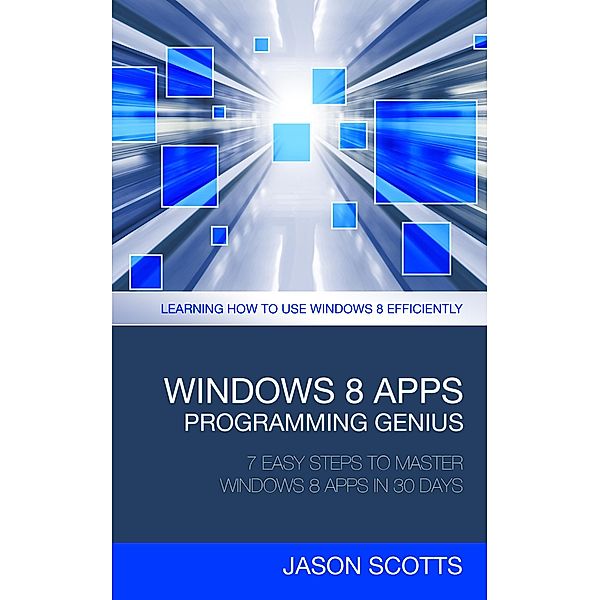 LEARNING HOW TO USE WINDOWS 8 EFFICIENTLY

WINDOWS 8 APPS
PROGRAMMING GENIUS

7 EASY STEPS TO MASTER
WINDOWS 8 APPS IN 30 DAYS

JASON SCOTTS